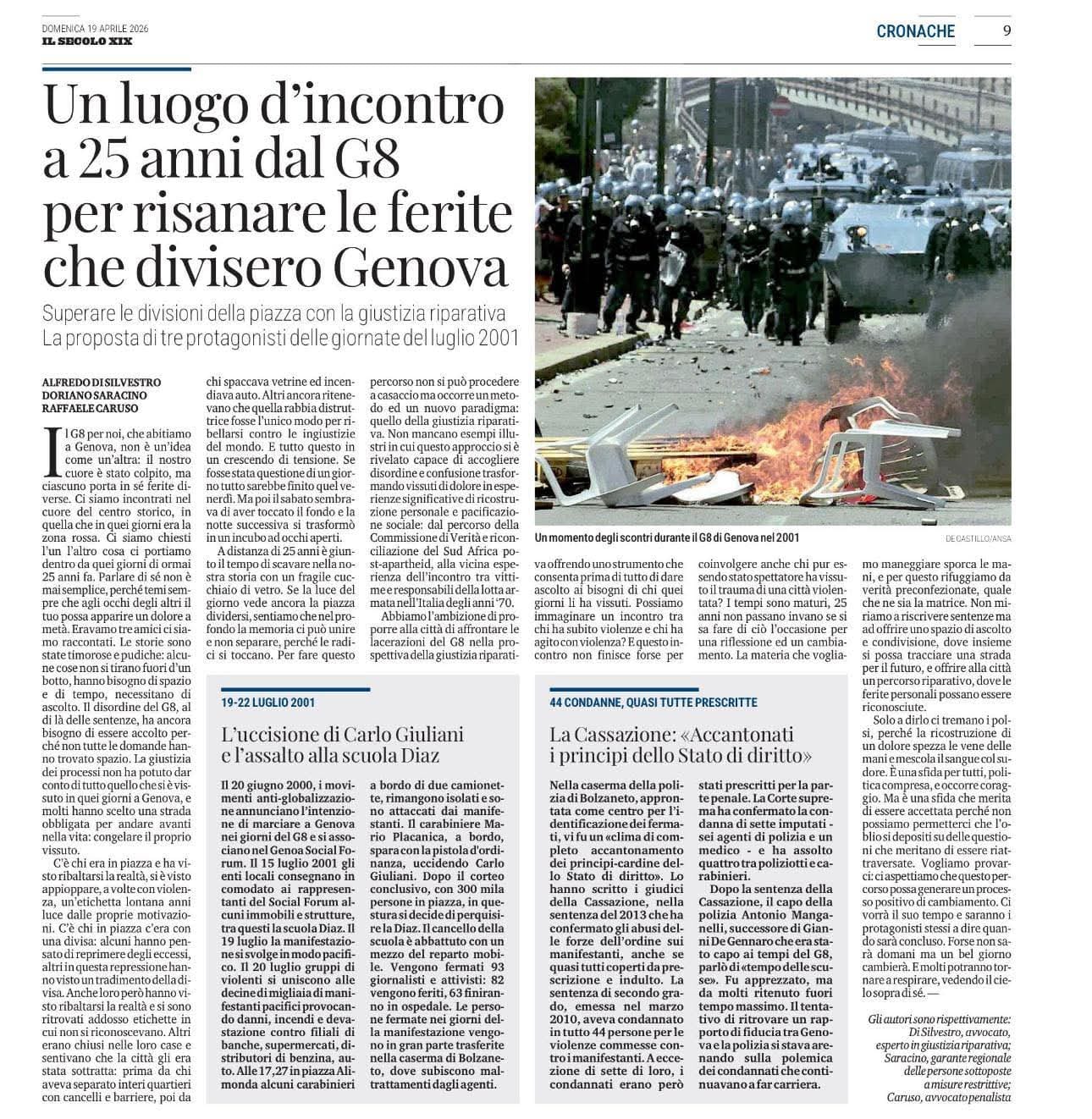 DOMENICA 19 APRILE 2026
IL SECOLO XIX

CRONACHE 9

Un luogo d'incontro a 25 anni dal G8 per risanare le ferite che divisero Genova

Superare le divisioni della piazza con la giustizia riparativa
La proposta di tre protagonisti delle giornate del luglio 2001

ALFREDO DI SILVESTRO
DORIANO SARACINO
RAFFAELE CARUSO

Il G8 per noi, che abitiamo a Genova, non è un'idea come un'altra: il nostro cuore è stato colpito, ma ciascuno porta in sé ferite diverse. Ci siamo incontrati nel cuore del centro storico, in quella che in quei giorni era la zona rossa. Ci siamo chiesti l'un l'altro cosa ci portiamo dentro da quei giorni di ormai 25 anni fa. Parlare di sé non è mai semplice, perché temi sempre che agli occhi degli altri il tuo possa apparire un dolore a metà. Eravamo tre amici ci siamo raccontati. Le storie sono state timorose e pudiche: alcune cose non si tirano fuori d'un botto, hanno bisogno di spazio e di tempo, necessitano di ascolto. Il disordine del G8, al di là delle sentenze, ha ancora bisogno di essere accolto perché non tutte le domande hanno trovato spazio. La giustizia dei processi non ha potuto dar conto di tutto quello che si è vissuto in quei giorni a Genova, e molti hanno scelto una strada obbligata per andare avanti nella vita: congelare il proprio vissuto.

C'è chi era in piazza e ha visto ribaltarsi la realtà, si è visto appioppare, a volte con violenza, un'etichetta lontana anni luce dalle proprie motivazioni. C'è chi in piazza c'era con una divisa: alcuni hanno pensato di reprimere degli eccessi, altri in questa repressione hanno visto un tradimento della divisa. Anche loro però hanno visto ribaltarsi la realtà e si sono ritrovati addosso etichette in cui non si riconoscevano. Altri erano chiusi nelle loro case e sentivano che la città gli era stata sottratta: prima da chi aveva separato interi quartieri con cancelli e barriere, poi da chi spaccava vetrine ed incendiava auto. Altri ancora ritenevano che quella rabbia distruttrice fosse l'unico modo per ribellarsi contro le ingiustizie del mondo. E tutto questo in un crescendo di tensione. Se fosse stata questione di un giorno tutto sarebbe finito quel venerdì. Ma poi il sabato sembrava di aver toccato il fondo e la notte successiva si trasformò in un incubo ad occhi aperti.

A distanza di 25 anni è giunto il tempo di scavare nella nostra storia con un fragile cucchiaio di vetro. Se la luce del giorno vede ancora la piazza dividersi, sentiamo che nel profondo la memoria ci può unire e non separare, perché le radici si toccano. Per fare questo percorso non si può procedere a casaccio ma occorre un metodo ed un nuovo paradigma: quello della giustizia riparativa. Non mancano esempi illustri in cui questo approccio si è rivelato capace di accogliere disordine e confusione trasformando vissuti di dolore in esperienze significative di ricostruzione personale e pacificazione sociale: dal percorso della Commissione di Verità e riconciliazione del Sud Africa post-apartheid, alla vicina esperienza dell'incontro tra vittime e responsabili della lotta armata nell'Italia degli anni '70.

Abbiamo l'ambizione di proporre alla città di affrontare le lacerazioni del G8 nella prospettiva della giustizia riparativa offrendo uno strumento che consenta prima di tutto di dare ascolto ai bisogni di chi quei giorni li ha vissuti. Possiamo immaginare un incontro tra chi ha subito violenze e chi ha agito con violenza? E questo incontro non finisce forse per coinvolgere anche chi pur essendo stato spettatore ha vissuto il trauma di una città violentata? I tempi sono maturi, 25 anni non passano invano se si sa fare di ciò l'occasione per una riflessione ed un cambiamento. La materia che vogliamo maneggiare sporca le mani, e per questo rifuggiamo da verità preconfezionate, quale che ne sia la matrice. Non miriamo a riscrivere sentenze ma ad offrire uno spazio di ascolto e condivisione, dove insieme si possa tracciare una strada per il futuro, e offrire alla città un percorso riparativo, dove le ferite personali possano essere riconosciute.

Solo a dirlo ci tremano i polsi, perché la ricostruzione di un dolore spezza le vene delle mani e mescola il sangue col sudore. È una sfida per tutti, politica compresa, e occorre coraggio. Ma è una sfida che merita di essere accettata perché non possiamo permetterci che l'oblio si depositi su delle questioni che meritano di essere riattraversate. Vogliamo provarci: ci aspettiamo che questo percorso possa generare un processo positivo di cambiamento. Ci vorrà il suo tempo e saranno i protagonisti stessi a dire quando sarà concluso. Forse non sarà domani ma un bel giorno cambierà. E molti potranno tornare a respirare, vedendo il cielo sopra di sé. —

Gli autori sono rispettivamente: Di Silvestro, avvocato, esperto in giustizia riparativa; Saracino, garante regionale delle persone sottoposte a misure restrittive; Caruso, avvocato penalista

Un momento degli scontri durante il G8 di Genova nel 2001
DE CASTILLO/ANSA

19-22 LUGLIO 2001

L'uccisione di Carlo Giuliani e l'assalto alla scuola Diaz

Il 20 giugno 2000, i movimenti anti-globalizzazione annunciano l'intenzione di marciare a Genova nei giorni del G8 e si associano nel Genoa Social Forum. Il 15 luglio 2001 gli enti locali consegnano in comodato ai rappresentanti del Social Forum alcuni immobili e strutture, tra questi la scuola Diaz. Il 19 luglio la manifestazione si svolge in modo pacifico. Il 20 luglio gruppi di violenti si uniscono alle decine di migliaia di manifestanti pacifici provocando danni, incendi e devastazione contro filiali di banche, supermercati, distributori di benzina, auto. Alle 17,27 in piazza Alimonda alcuni carabinieri a bordo di due camionette, rimangono isolati e sono attaccati dai manifestanti. Il carabiniere Mario Placanica, a bordo, spara con la pistola d'ordinanza, uccidendo Carlo Giuliani. Dopo il corteo conclusivo, con 300 mila persone in piazza, in questura si decide di perquisire la Diaz. Il cancello della scuola è abbattuto con un mezzo del reparto mobile. Vengono fermati 93 giornalisti e attivisti: 82 vengono feriti, 63 finiranno in ospedale. Le persone fermate nei giorni della manifestazione vengono in gran parte trasferite nella caserma di Bolzaneto, dove subiscono maltrattamenti dagli agenti.

44 CONDANNE, QUASI TUTTE PRESCRITTE

La Cassazione: «Accantonati i principi dello Stato di diritto»

Nella caserma della polizia di Bolzaneto, approntata come centro per l'identificazione dei fermati, vi fu un «clima di completo accantonamento dei principi-cardine dello Stato di diritto». Lo hanno scritto i giudici della Cassazione, nella sentenza del 2013 che ha confermato gli abusi delle forze dell'ordine sui manifestanti, anche se quasi tutti coperti da prescrizione e indulto. La sentenza di secondo grado, emessa nel marzo 2010, aveva condannato in tutto 44 persone per le violenze commesse contro i manifestanti. A eccezione di sette di loro, i condannati erano però stati prescritti per la parte penale. La Corte suprema ha confermato la condanna di sette imputati - sei agenti di polizia e un medico - e ha assolto quattro tra poliziotti e carabinieri.

Dopo la sentenza della Cassazione, il capo della polizia Antonio Manganelli, successore di Gianni De Gennaro che era stato capo ai tempi del G8, parlò di «tempo delle scuse». Fu apprezzato, ma da molti ritenuto fuori tempo massimo. Il tentativo di ritrovare un rapporto di fiducia tra Genova e la polizia si stava arenando sulla polemica dei condannati che continuavano a far carriera.